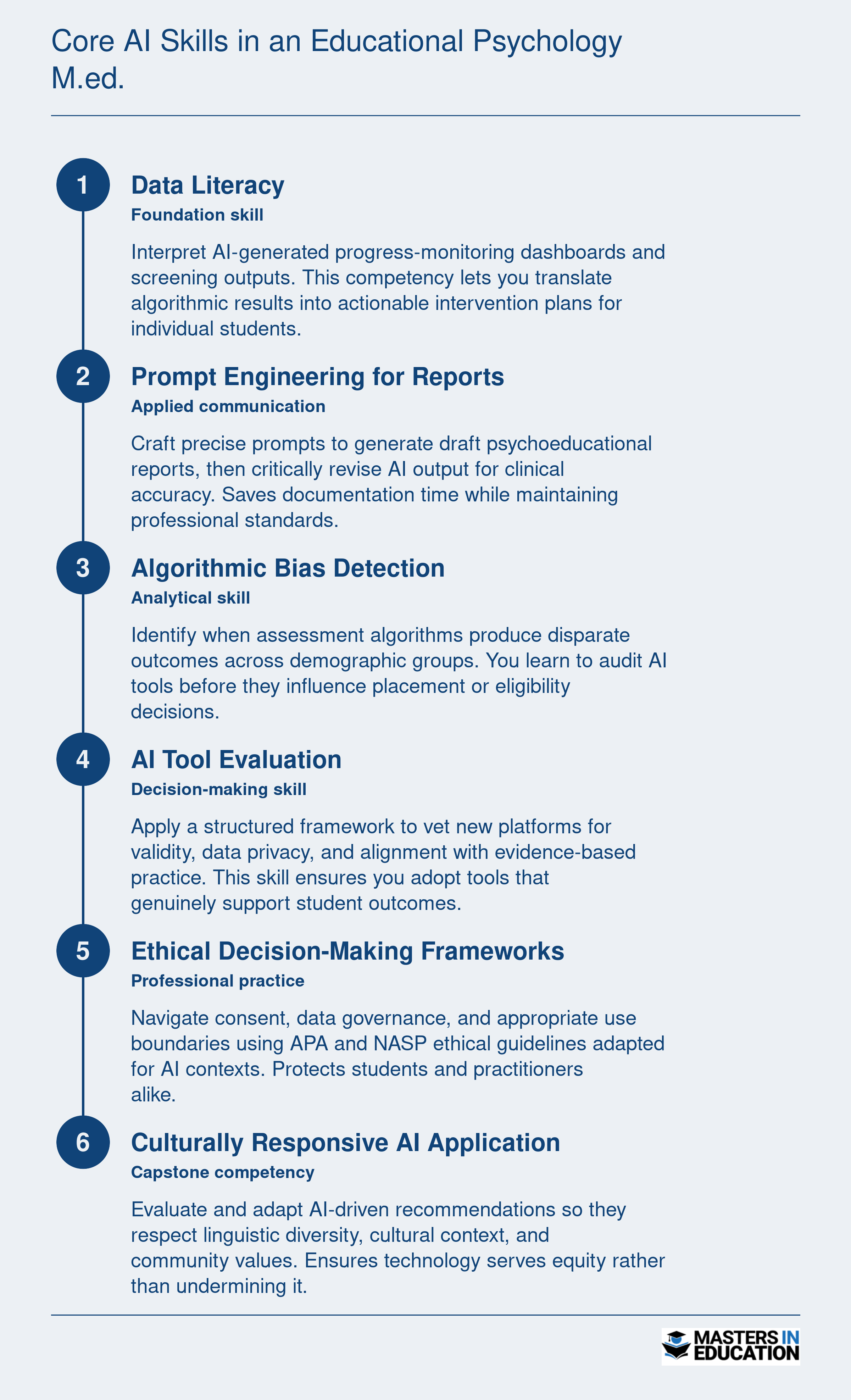 Core AI Skills in an Educational Psychology M.ed.

1

Data Literacy

Foundation skill

Interpret AI-generated progress-monitoring dashboards and screening outputs. This competency lets you translate algorithmic results into actionable intervention plans for individual students.

2

Prompt Engineering for Reports

Applied communication

Craft precise prompts to generate draft psychoeducational reports, then critically revise AI output for clinical accuracy. Saves documentation time while maintaining professional standards.

3

Algorithmic Bias Detection

Analytical skill

Identify when assessment algorithms produce disparate outcomes across demographic groups. You learn to audit AI tools before they influence placement or eligibility decisions.

4

AI Tool Evaluation

Decision-making skill

Apply a structured framework to vet new platforms for validity, data privacy, and alignment with evidence-based practice. This skill ensures you adopt tools that genuinely support student outcomes.

5

Ethical Decision-Making Frameworks

Professional practice

Navigate consent, data governance, and appropriate use boundaries using APA and NASP ethical guidelines adapted for AI contexts. Protects students and practitioners alike.

6

Culturally Responsive AI Application

Capstone competency

Evaluate and adapt AI-driven recommendations so they respect linguistic diversity, cultural context, and community values. Ensures technology serves equity rather than undermining it.

MASTERS IN EDUCATION